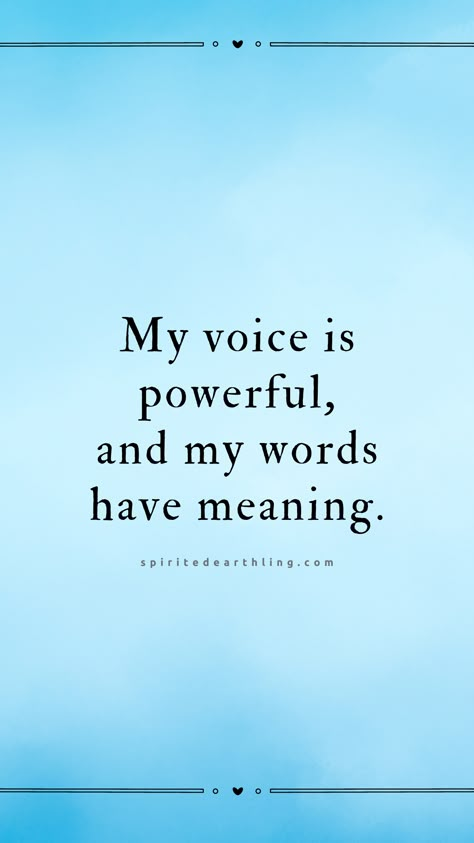 My voice is powerful, and my words have meaning.

spiritedearthling.com